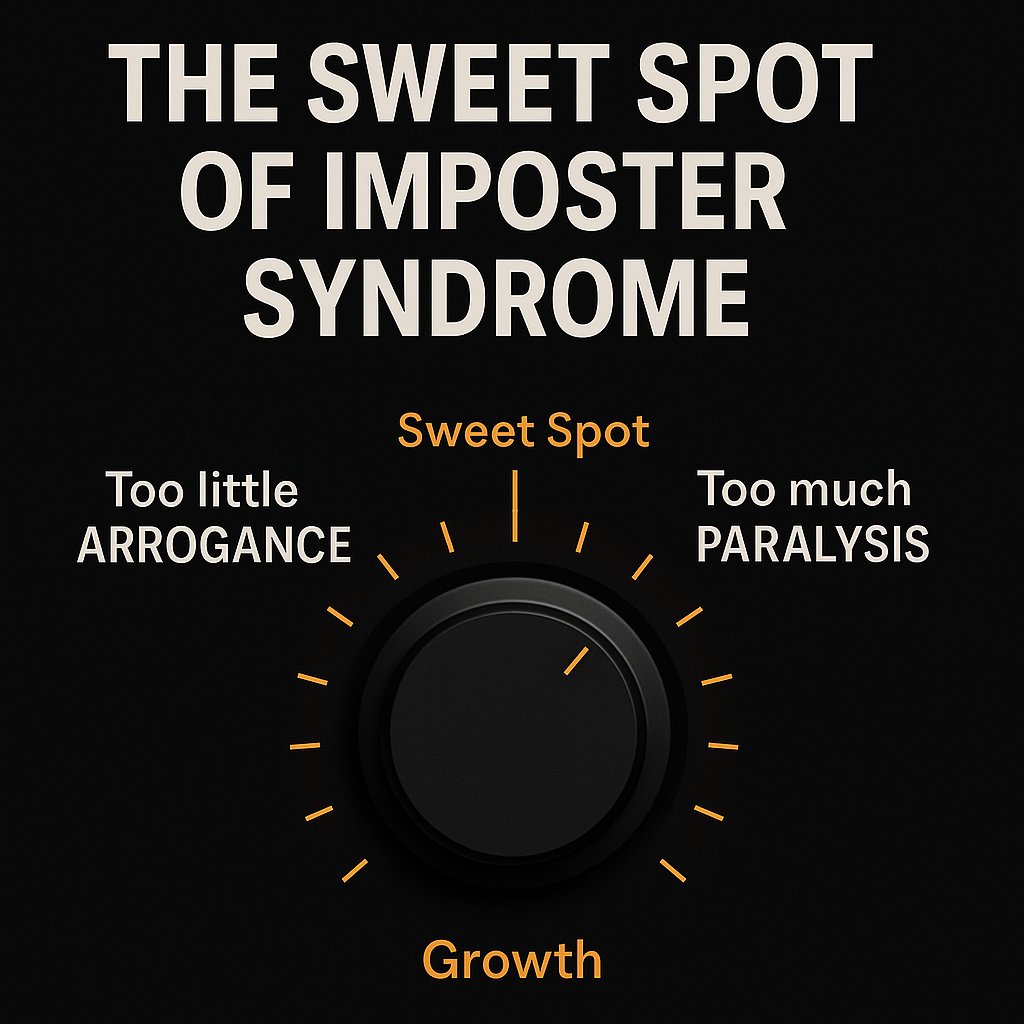 THE SWEET SPOT OF IMPOSTER SYNDROME

Sweet Spot

Too little
ARROGANCE

Too much
PARALYSIS

Growth